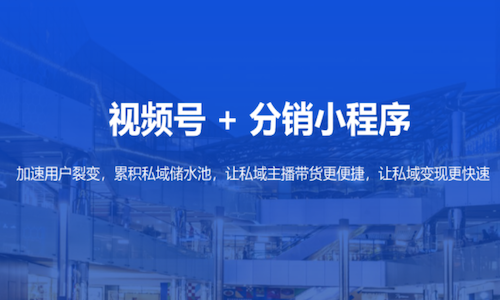 视频号 + 分销小程序

加速用户裂变，累积私域储水池，让私域主播带货更便捷，让私域变现更快速